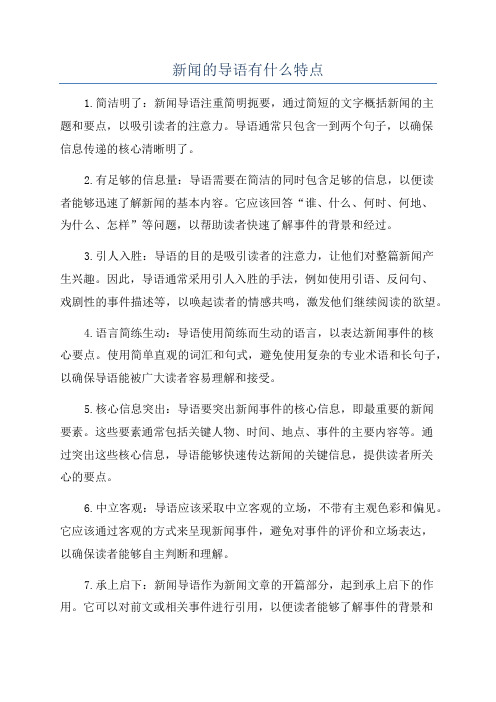 新闻的导语有什么特点

1.简洁明了：新闻导语注重简明扼要，通过简短的文字概括新闻的主题和要点，以吸引读者的注意力。导语通常只包含一到两个句子，以确保信息传递的核心清晰明了。

2.有足够的信息量：导语需要在简洁的同时包含足够的信息，以便读者能够迅速了解新闻的基本内容。它应该回答“谁、什么、何时、何地、为什么、怎样”等问题，以帮助读者快速了解事件的背景和经过。

3.引人入胜：导语的目的是吸引读者的注意力，让他们对整篇新闻产生兴趣。因此，导语通常采用引人入胜的手法，例如使用引语、反问句、戏剧性的事件描述等，以唤起读者的情感共鸣，激发他们继续阅读的欲望。

4.语言简练生动：导语使用简练而生动的语言，以表达新闻事件的核心要点。使用简单直观的词汇和句式，避免使用复杂的专业术语和长句子，以确保导语能被广大读者容易理解和接受。

5.核心信息突出：导语要突出新闻事件的核心信息，即最重要的新闻要素。这些要素通常包括关键人物、时间、地点、事件的主要内容等。通过突出这些核心信息，导语能够快速传达新闻的关键信息，提供读者所关心的要点。

6.中立客观：导语应该采取中立客观的立场，不带有主观色彩和偏见。它应该通过客观的方式来呈现新闻事件，避免对事件的评价和立场表达，以确保读者能够自主判断和理解。

7.承上启下：新闻导语作为新闻文章的开篇部分，起到承上启下的作用。它可以对前文或相关事件进行引用，以便读者能够了解事件的背景和